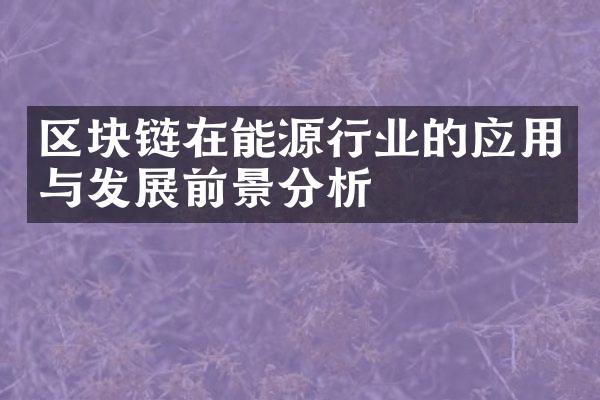 区块链在能源行业的应用与发展前景分析